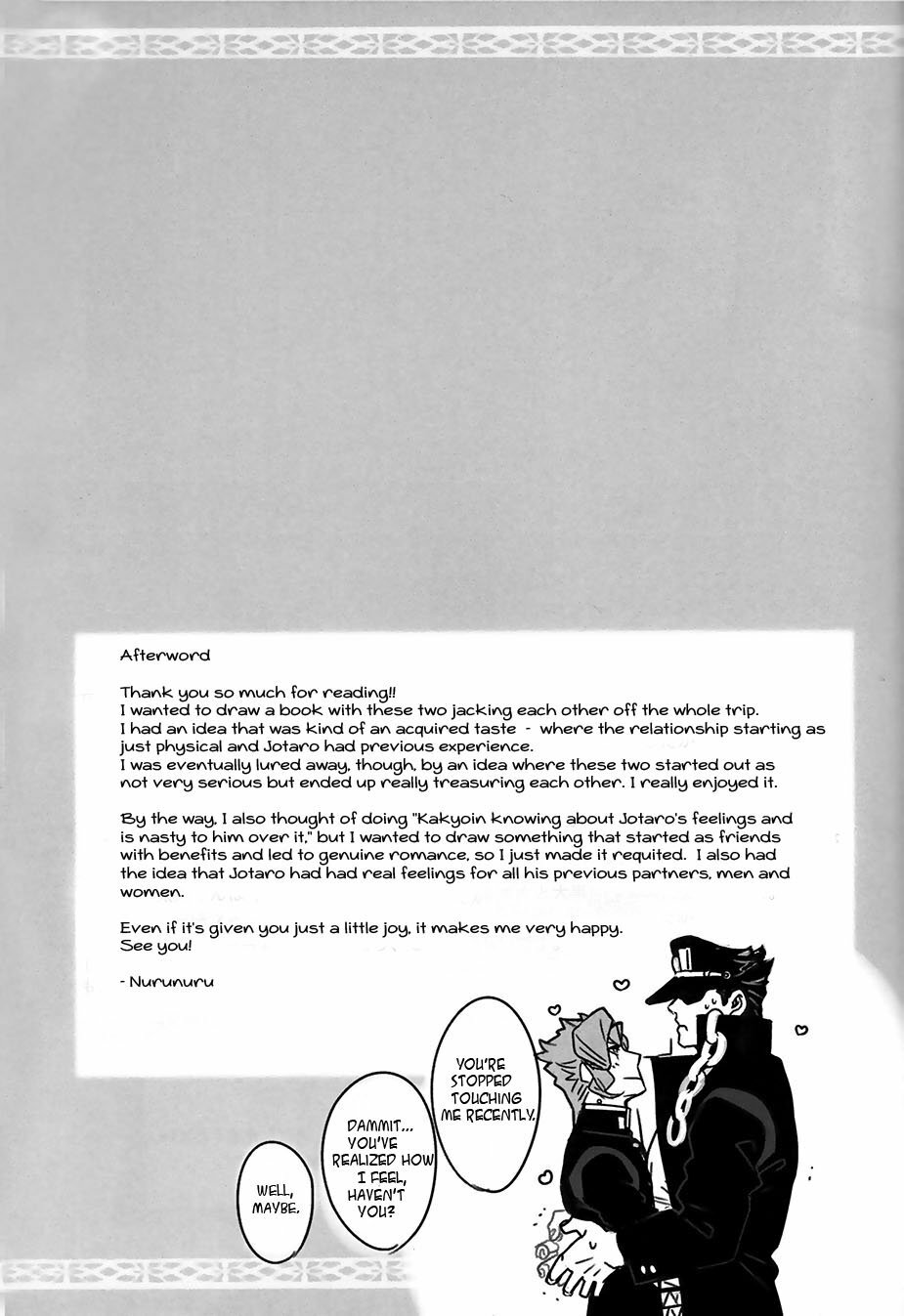 Afterword

Thank you so much for reading!!
I wanted to draw a book with these two jacking each other off the whole trip.
I had an idea that was kind of an acquired taste - where the relationship starting as just physical and Jotaro had previous experience.
I was eventually lured away, though, by an idea where these two started out as not very serious but ended up really treasuring each other. I really enjoyed it.

By the way, I also thought of doing "Kakyoin knowing about Jotaro's feelings and is nasty to him over it," but I wanted to draw something that started as friends with benefits and led to genuine romance, so I just made it requited. I also had the idea that Jotaro had had real feelings for all his previous partners, men and women.

Even if it's given you just a little joy, it makes me very happy.
See you!

- Nurunuru

YOU'RE STOPPED TOUCHING ME RECENTLY.

DAMMIT... YOU'VE REALIZED HOW I FEEL, HAVEN'T YOU?

WELL, MAYBE.